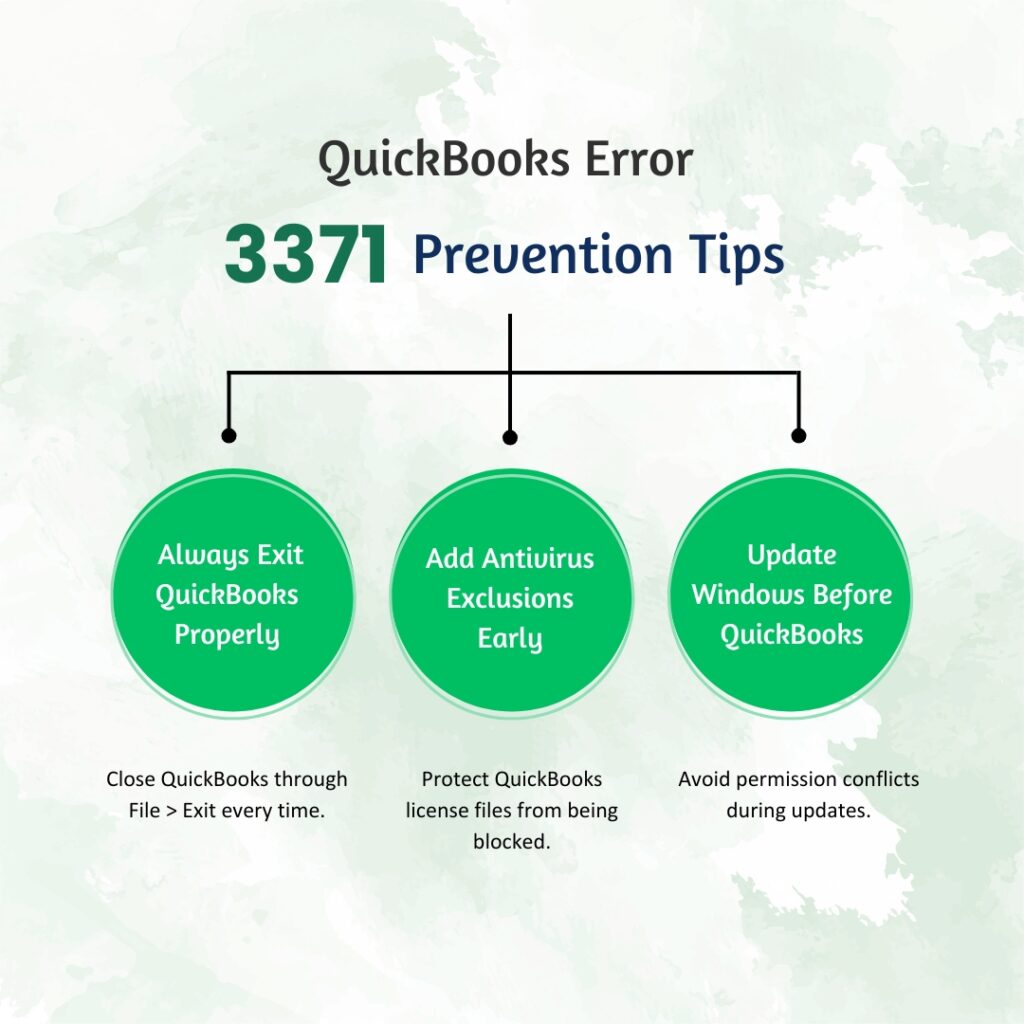 QuickBooks Error

3371 Prevention Tips

Always Exit QuickBooks Properly

Close QuickBooks through File > Exit every time.

Add Antivirus Exclusions Early

Protect QuickBooks license files from being blocked.

Update Windows Before QuickBooks

Avoid permission conflicts during updates.